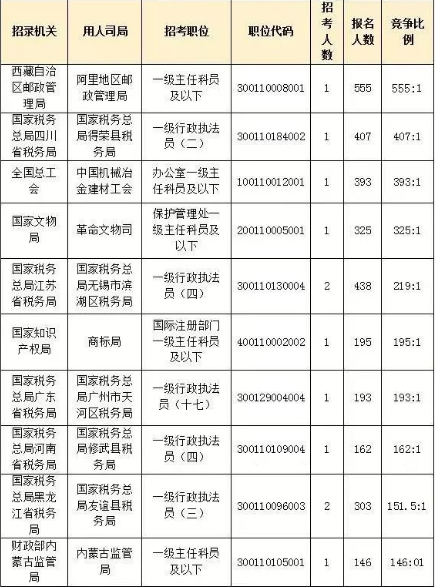 | 招录机关 | 用人司局 | 招考职位 | 职位代码 | 招考人数 | 报名人数 | 竞争比例 |
|---|---|---|---|---|---|---|
| 西藏自治区邮政管理局 | 阿里地区邮政管理局 | 一级主任科员及以下 | 300110008001 | 1 | 555 | 555:1 |
| 国家税务总局四川省税务局 | 国家税务总局得荣县税务局 | 一级行政执法员（二） | 300110184002 | 1 | 407 | 407:1 |
| 全国总工会 | 中国机械冶金建材工会 | 办公室一级主任科员及以下 | 100110012001 | 1 | 393 | 393:1 |
| 国家文物局 | 革命文物司 | 保护管理处一级主任科员及以下 | 200110005001 | 1 | 325 | 325:1 |
| 国家税务总局江苏省税务局 | 国家税务总局无锡市滨湖区税务局 | 一级行政执法员（四） | 300110130004 | 2 | 438 | 219:1 |
| 国家知识产权局 | 商标局 | 国际注册部门一级主任科员及以下 | 400110002002 | 1 | 195 | 195:1 |
| 国家税务总局广东省税务局 | 国家税务总局广州市天河区税务局 | 一级行政执法员（十七） | 300129004004 | 1 | 193 | 193:1 |
| 国家税务总局河南省税务局 | 国家税务总局修武县税务局 | 一级行政执法员（四） | 300110109004 | 1 | 162 | 162:1 |
| 国家税务总局黑龙江省税务局 | 国家税务总局友谊县税务局 | 一级行政执法员（三） | 300110096003 | 2 | 303 | 151.5:1 |
| 财政部内蒙古监管局 | 内蒙古监管局 | 一级主任科员及以下 | 300110105001 | 1 | 146 | 146:01 |